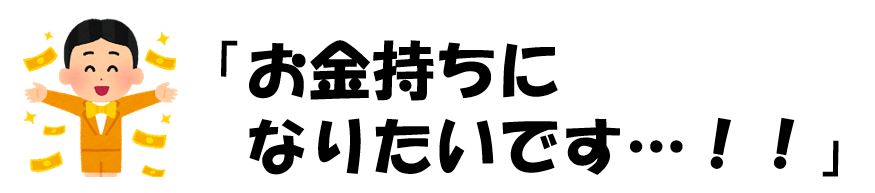 「お金持ちに
なりたいです…！！」